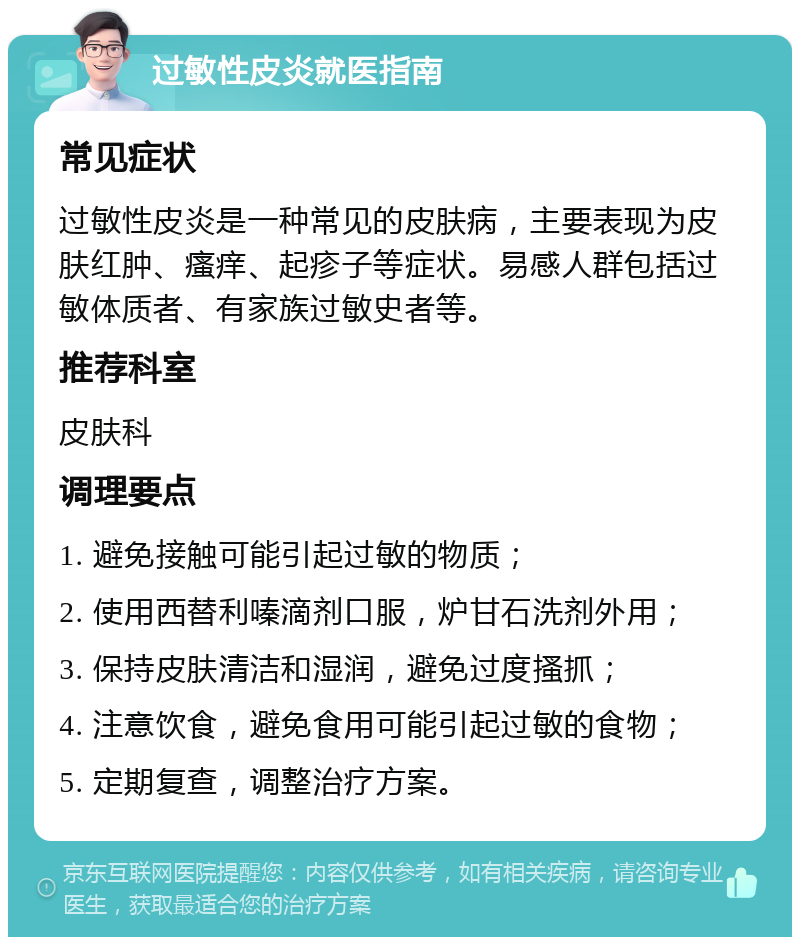 过敏性皮炎就医指南

常见症状

过敏性皮炎是一种常见的皮肤病，主要表现为皮肤红肿、瘙痒、起疹子等症状。易感人群包括过敏体质者、有家族过敏史者等。

推荐科室

皮肤科

调理要点

1. 避免接触可能引起过敏的物质；

2. 使用西替利嗪滴剂口服，炉甘石洗剂外用；

3. 保持皮肤清洁和湿润，避免过度搔抓；

4. 注意饮食，避免食用可能引起过敏的食物；

5. 定期复查，调整治疗方案。

京东互联网医院提醒您：内容仅供参考，如有相关疾病，请咨询专业医生，获取最适合您的治疗方案